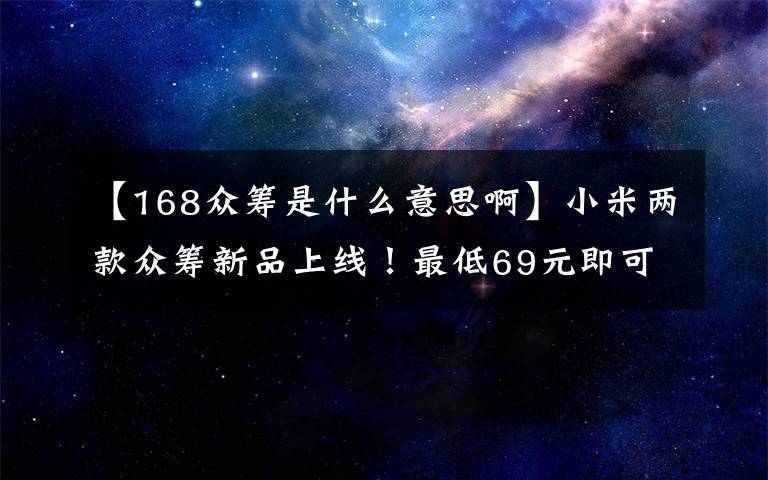 【168众筹是什么意思啊】小米两款众筹新品上线！最低69元即可